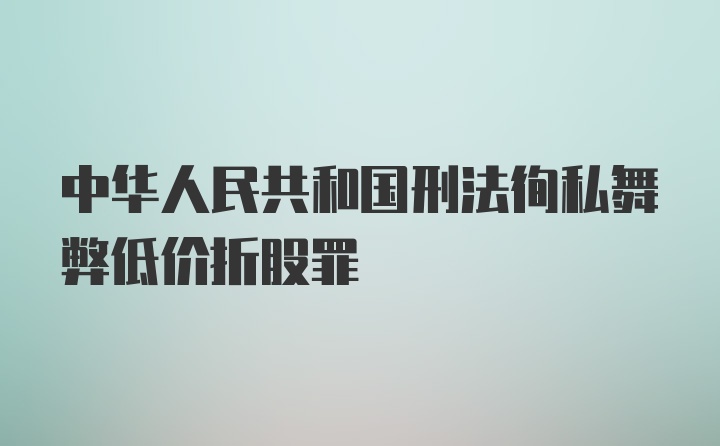 中华人民共和国刑法徇私舞弊低价折股罪